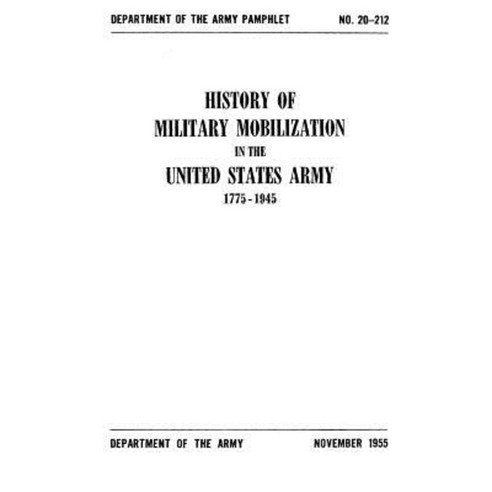 DEPARTMENT OF THE ARMY PAMPHLET NO. 20–212

HISTORY OF
MILITARY MOBILIZATION
IN THE
UNITED STATES ARMY
1775 - 1945

DEPARTMENT OF THE ARMY NOVEMBER 1955